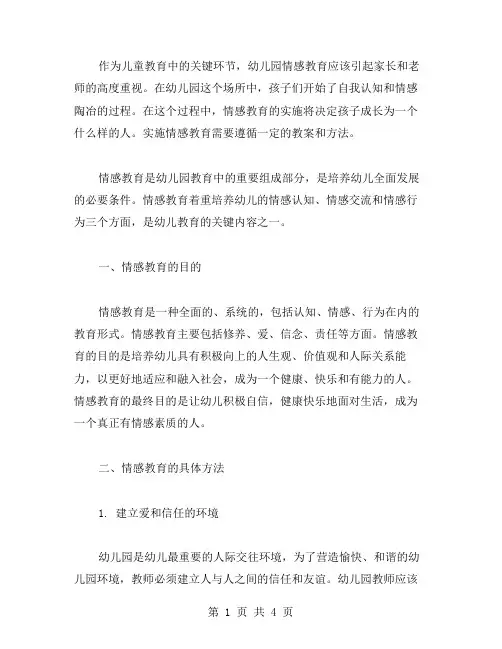 作为儿童教育中的关键环节，幼儿园情感教育应该引起家长和老师的高度重视。在幼儿园这个场所中，孩子们开始了自我认知和情感陶冶的过程。在这个过程中，情感教育的实施将决定孩子成长为一个什么样的人。实施情感教育需要遵循一定的教案和方法。

情感教育是幼儿园教育中的重要组成部分，是培养幼儿全面发展的必要条件。情感教育着重培养幼儿的情感认知、情感交流和情感行为三个方面，是幼儿教育的关键内容之一。

一、情感教育的目的

情感教育是一种全面的、系统的，包括认知、情感、行为在内的教育形式。情感教育主要包括修养、爱、信念、责任等方面。情感教育的目的是培养幼儿具有积极向上的人生观、价值观和人际关系能力，以更好地适应和融入社会，成为一个健康、快乐和有能力的人。情感教育的最终目的是让幼儿积极自信，健康快乐地面对生活，成为一个真正有情感素质的人。

二、情感教育的具体方法

1. 建立爱和信任的环境

幼儿园是幼儿最重要的人际交往环境，为了营造愉快、和谐的幼儿园环境，教师必须建立人与人之间的信任和友谊。幼儿园教师应该

第 1 页 共 4 页